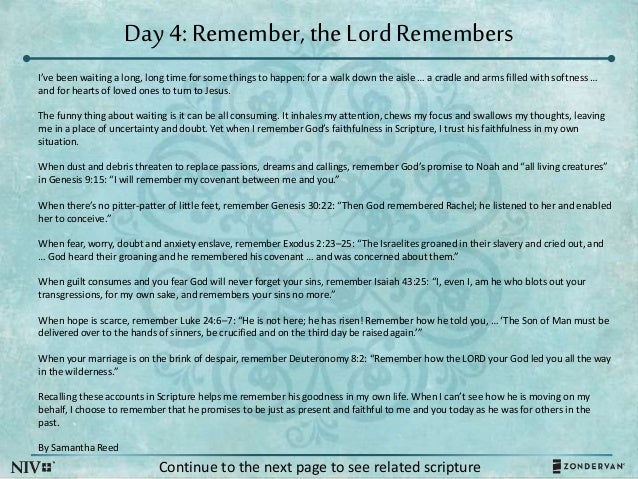 Day 4: Remember, the Lord Remembers

I've been waiting a long, long time for some things to happen: for a walk down the aisle … a cradle and arms filled with softness … and for hearts of loved ones to turn to Jesus.

The funny thing about waiting is it can be all consuming. It inhales my attention, chews my focus and swallows my thoughts, leaving me in a place of uncertainty and doubt. Yet when I remember God's faithfulness in Scripture, I trust his faithfulness in my own situation.

When dust and debris threaten to replace passions, dreams and callings, remember God's promise to Noah and "all living creatures" in Genesis 9:15: "I will remember my covenant between me and you."

When there's no pitter-patter of little feet, remember Genesis 30:22: "Then God remembered Rachel; he listened to her and enabled her to conceive."

When fear, worry, doubt and anxiety enslave, remember Exodus 2:23–25: "The Israelites groaned in their slavery and cried out, and … God heard their groaning and he remembered his covenant … and was concerned about them."

When guilt consumes and you fear God will never forget your sins, remember Isaiah 43:25: "I, even I, am he who blots out your transgressions, for my own sake, and remembers your sins no more."

When hope is scarce, remember Luke 24:6–7: "He is not here; he has risen! Remember how he told you, … 'The Son of Man must be delivered over to the hands of sinners, be crucified and on the third day be raised again.'"

When your marriage is on the brink of despair, remember Deuteronomy 8:2: "Remember how the LORD your God led you all the way in the wilderness."

Recalling these accounts in Scripture helps me remember his goodness in my own life. When I can't see how he is moving on my behalf, I choose to remember that he promises to be just as present and faithful to me and you today as he was for others in the past.

By Samantha Reed

NIV

Continue to the next page to see related scripture

ZONDERVAN